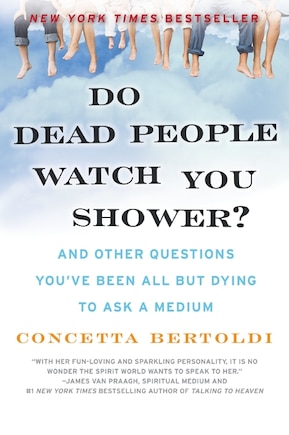 NEW YORK TIMES BESTSELLER

DO DEAD PEOPLE WATCH YOU SHOWER?

AND OTHER QUESTIONS YOU'VE BEEN ALL BUT DYING TO ASK A MEDIUM

CONCETTA BERTOLDI

"WITH HER FUN-LOVING AND SPARKLING PERSONALITY, IT IS NO WONDER THE SPIRIT WORLD WANTS TO SPEAK TO HER."
–JAMES VAN PRAAGH, SPIRITUAL MEDIUM AND #1 NEW YORK TIMES BESTSELLING AUTHOR OF TALKING TO HEAVEN